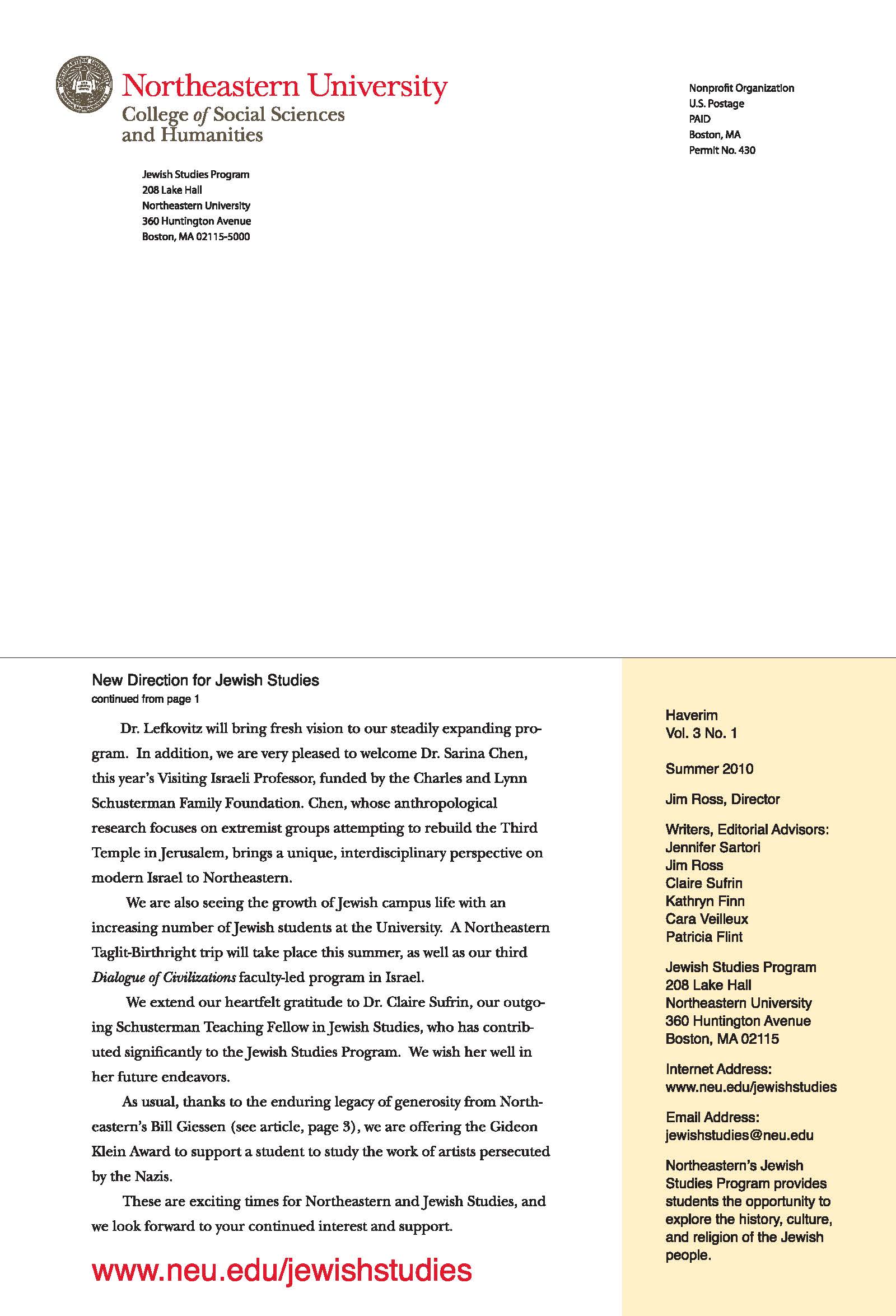 Northeastern University
College of Social Sciences and Humanities

Jewish Studies Program
208 Lake Hall
Northeastern University
360 Huntington Avenue
Boston, MA 02115-5000

Nonprofit Organization
U.S. Postage
PAID
Boston, MA
Permit No. 430

New Direction for Jewish Studies
continued from page 1

Dr. Lefkovitz will bring fresh vision to our steadily expanding program. In addition, we are very pleased to welcome Dr. Sarina Chen, this year's Visiting Israeli Professor, funded by the Charles and Lynn Schusterman Family Foundation. Chen, whose anthropological research focuses on extremist groups attempting to rebuild the Third Temple in Jerusalem, brings a unique, interdisciplinary perspective on modern Israel to Northeastern.

We are also seeing the growth of Jewish campus life with an increasing number of Jewish students at the University. A Northeastern Taglit-Birthright trip will take place this summer, as well as our third Dialogue of Civilizations faculty-led program in Israel.

We extend our heartfelt gratitude to Dr. Claire Sufrin, our outgoing Schusterman Teaching Fellow in Jewish Studies, who has contributed significantly to the Jewish Studies Program. We wish her well in her future endeavors.

As usual, thanks to the enduring legacy of generosity from Northeastern's Bill Giessen (see article, page 3), we are offering the Gideon Klein Award to support a student to study the work of artists persecuted by the Nazis.

These are exciting times for Northeastern and Jewish Studies, and we look forward to your continued interest and support.

www.neu.edu/jewishstudies

Haverim
Vol. 3 No. 1

Summer 2010

Jim Ross, Director

Writers, Editorial Advisors:
Jennifer Sartori
Jim Ross
Claire Sufrin
Kathryn Finn
Cara Veilleux
Patricia Flint

Jewish Studies Program
208 Lake Hall
Northeastern University
360 Huntington Avenue
Boston, MA 02115

Internet Address:
www.neu.edu/jewishstudies

Email Address:
jewishstudies@neu.edu

Northeastern's Jewish Studies Program provides students the opportunity to explore the history, culture, and religion of the Jewish people.